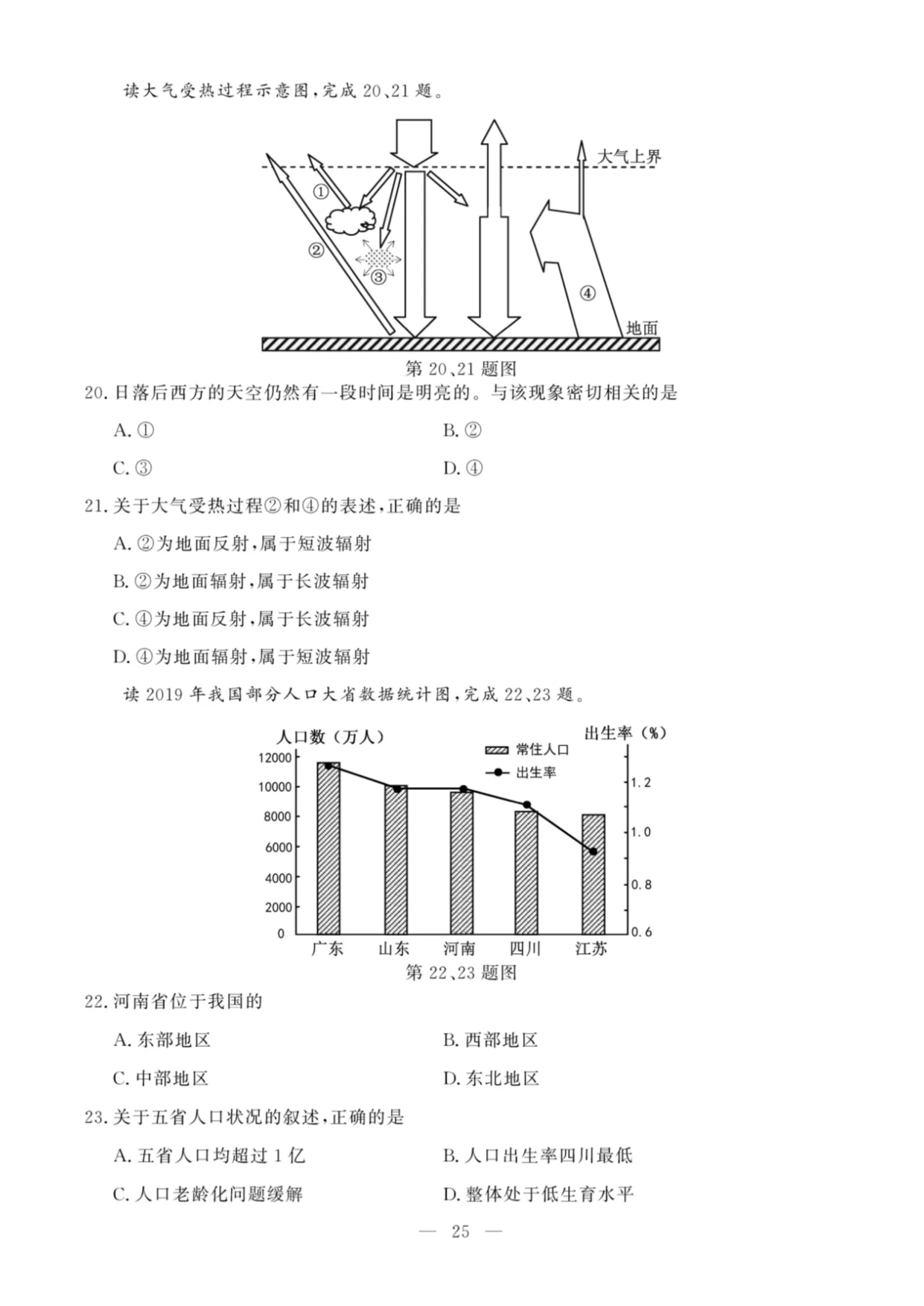 读大气受热过程示意图,完成 20、21 题。

大气上界

①

②

③

④

地面

第 20、21 题图

20. 日落后西方的天空仍然有一段时间是明亮的。与该现象密切相关的是

A. ①

B. ②

C. ③

D. ④

21. 关于大气受热过程②和④的表述,正确的是

A. ②为地面反射,属于短波辐射

B. ②为地面辐射,属于长波辐射

C. ④为地面反射,属于长波辐射

D. ④为地面辐射,属于短波辐射

读 2019 年我国部分人口大省数据统计图,完成 22、23 题。

人口数（万人）

出生率（%）

常住人口

出生率

12000

10000

8000

6000

4000

2000

0

1.2

1.0

0.8

0.6

广东 山东 河南 四川 江苏

第 22、23 题图

22. 河南省位于我国的

A. 东部地区

B. 西部地区

C. 中部地区

D. 东北地区

23. 关于五省人口状况的叙述,正确的是

A. 五省人口均超过 1 亿

B. 人口出生率四川最低

C. 人口老龄化问题缓解

D. 整体处于低生育水平

— 25 —